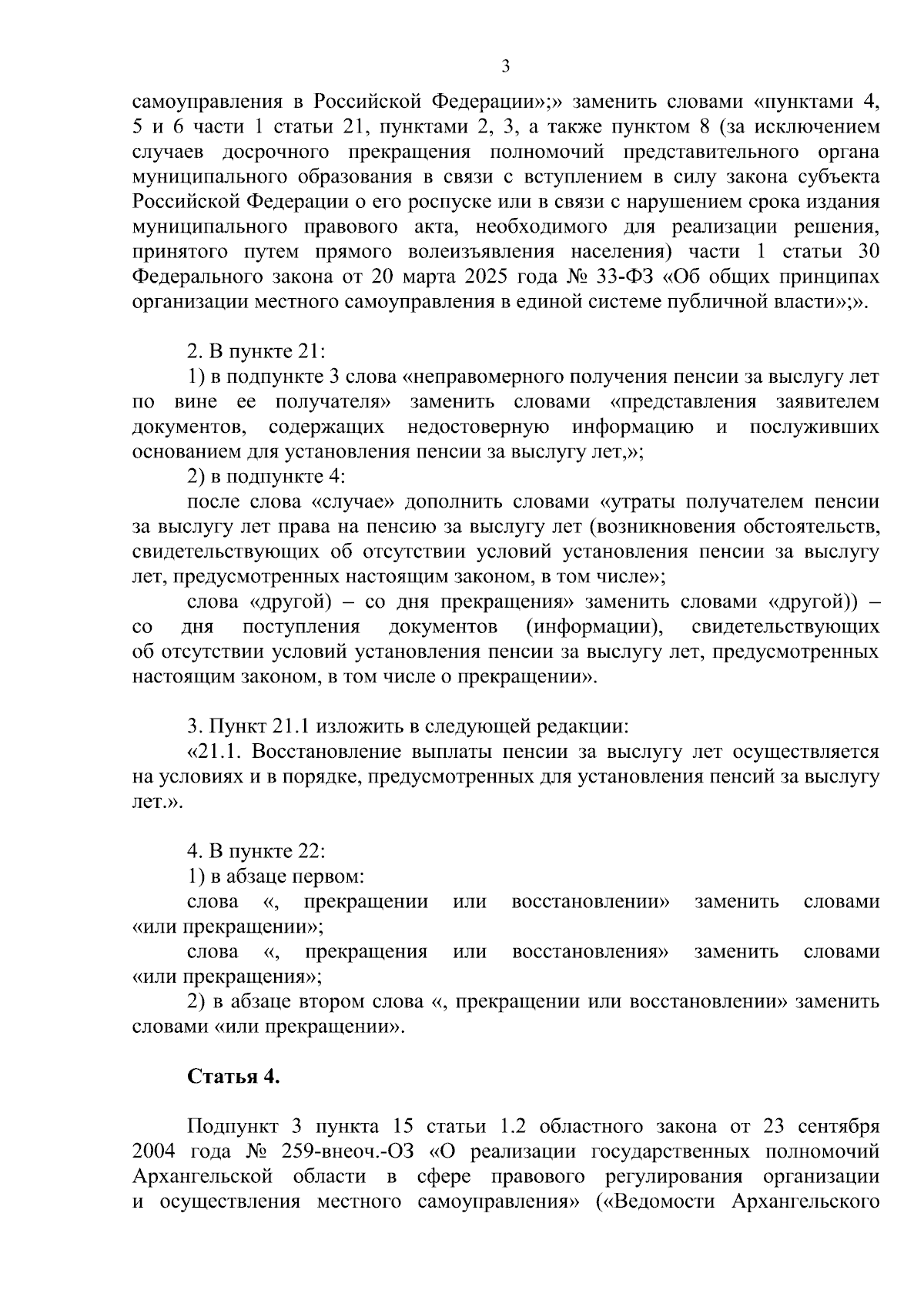 3

самоуправления в Российской Федерации»;» заменить словами «пунктами 4, 5 и 6 части 1 статьи 21, пунктами 2, 3, а также пунктом 8 (за исключением случаев досрочного прекращения полномочий представительного органа муниципального образования в связи с вступлением в силу закона субъекта Российской Федерации о его роспуске или в связи с нарушением срока издания муниципального правового акта, необходимого для реализации решения, принятого путем прямого волеизъявления населения) части 1 статьи 30 Федерального закона от 20 марта 2025 года № 33-ФЗ «Об общих принципах организации местного самоуправления в единой системе публичной власти»;».

2. В пункте 21:

1) в подпункте 3 слова «неправомерного получения пенсии за выслугу лет по вине ее получателя» заменить словами «представления заявителем документов, содержащих недостоверную информацию и послуживших основанием для установления пенсии за выслугу лет,»;

2) в подпункте 4:

после слова «случае» дополнить словами «утраты получателем пенсии за выслугу лет права на пенсию за выслугу лет (возникновения обстоятельств, свидетельствующих об отсутствии условий установления пенсии за выслугу лет, предусмотренных настоящим законом, в том числе»;

слова «другой) – со дня прекращения» заменить словами «другой)) – со дня поступления документов (информации), свидетельствующих об отсутствии условий установления пенсии за выслугу лет, предусмотренных настоящим законом, в том числе о прекращении».

3. Пункт 21.1 изложить в следующей редакции:

«21.1. Восстановление выплаты пенсии за выслугу лет осуществляется на условиях и в порядке, предусмотренных для установления пенсий за выслугу лет.».

4. В пункте 22:

1) в абзаце первом:

слова «, прекращении или восстановлении» заменить словами «или прекращении»;

слова «, прекращения или восстановления» заменить словами «или прекращения»;

2) в абзаце втором слова «, прекращении или восстановлении» заменить словами «или прекращении».

Статья 4.

Подпункт 3 пункта 15 статьи 1.2 областного закона от 23 сентября 2004 года № 259-внеоч.-ОЗ «О реализации государственных полномочий Архангельской области в сфере правового регулирования организации и осуществления местного самоуправления» («Ведомости Архангельского